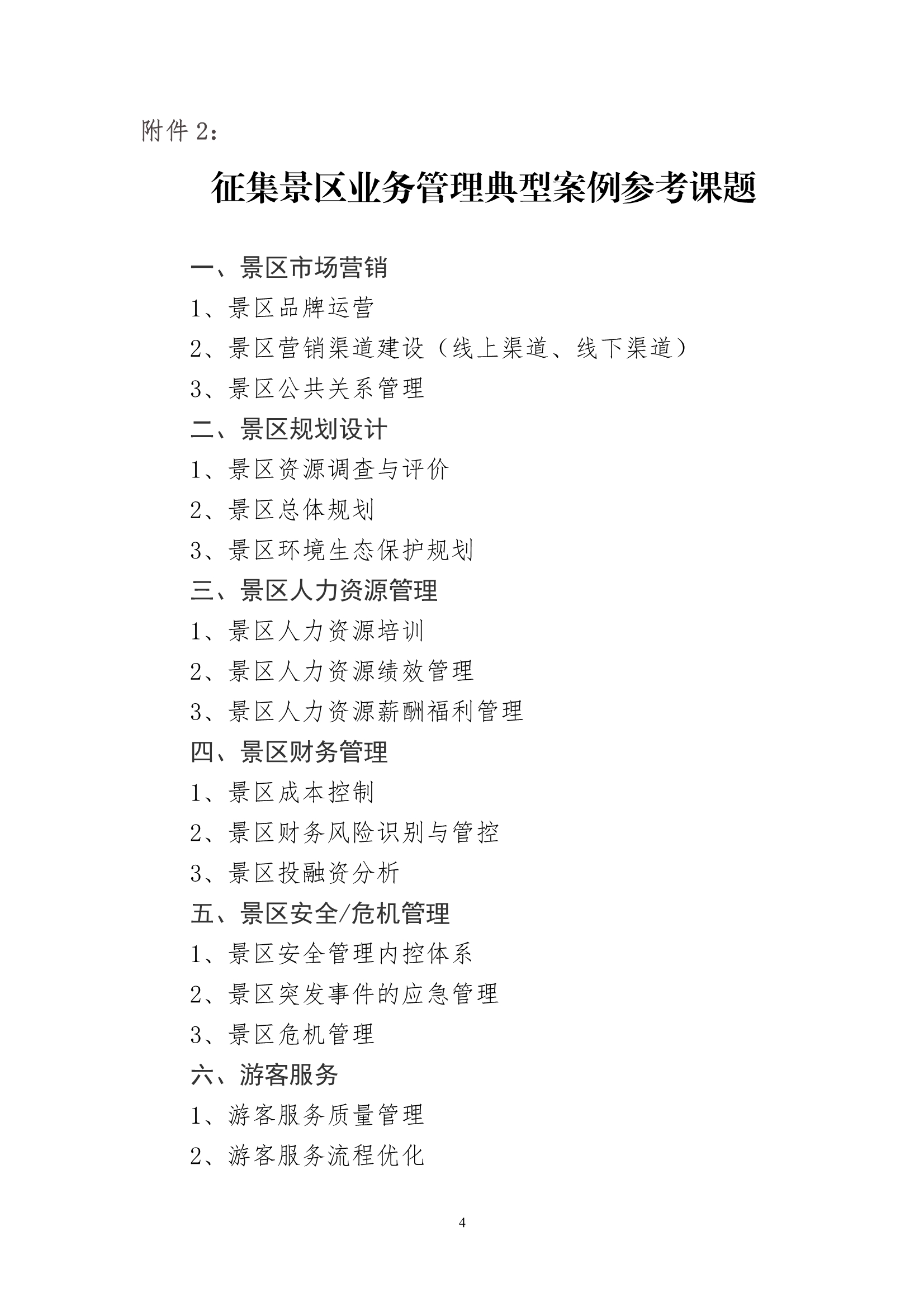 附件 2：

征集景区业务管理典型案例参考课题

一、景区市场营销

1、景区品牌运营

2、景区营销渠道建设（线上渠道、线下渠道）

3、景区公共关系管理

二、景区规划设计

1、景区资源调查与评价

2、景区总体规划

3、景区环境生态保护规划

三、景区人力资源管理

1、景区人力资源培训

2、景区人力资源绩效管理

3、景区人力资源薪酬福利管理

四、景区财务管理

1、景区成本控制

2、景区财务风险识别与管控

3、景区投融资分析

五、景区安全/危机管理

1、景区安全管理内控体系

2、景区突发事件的应急管理

3、景区危机管理

六、游客服务

1、游客服务质量管理

2、游客服务流程优化

4